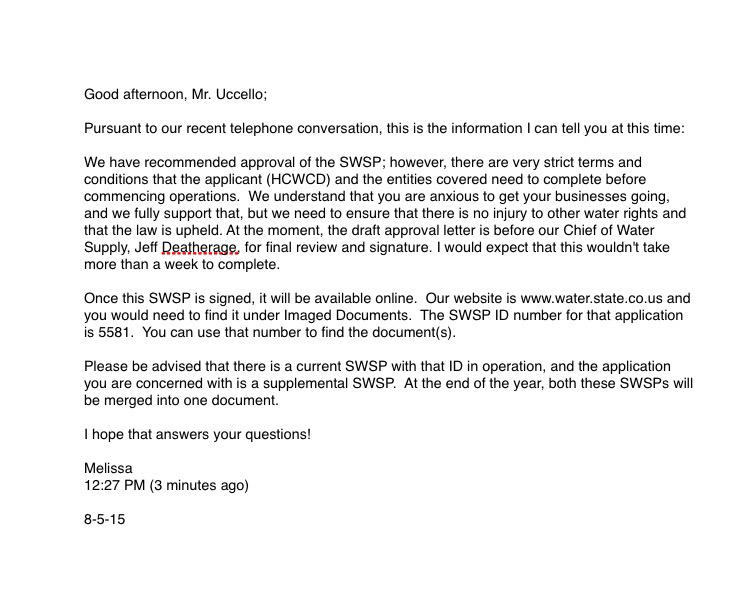 Good afternoon, Mr. Uccello;

Pursuant to our recent telephone conversation, this is the information I can tell you at this time:

We have recommended approval of the SWSP; however, there are very strict terms and conditions that the applicant (HCWCD) and the entities covered need to complete before commencing operations. We understand that you are anxious to get your businesses going, and we fully support that, but we need to ensure that there is no injury to other water rights and that the law is upheld. At the moment, the draft approval letter is before our Chief of Water Supply, Jeff Deatherage, for final review and signature. I would expect that this wouldn't take more than a week to complete.

Once this SWSP is signed, it will be available online. Our website is www.water.state.co.us and you would need to find it under Imaged Documents. The SWSP ID number for that application is 5581. You can use that number to find the document(s).

Please be advised that there is a current SWSP with that ID in operation, and the application you are concerned with is a supplemental SWSP. At the end of the year, both these SWSPs will be merged into one document.

I hope that answers your questions!

Melissa
12:27 PM (3 minutes ago)

8-5-15